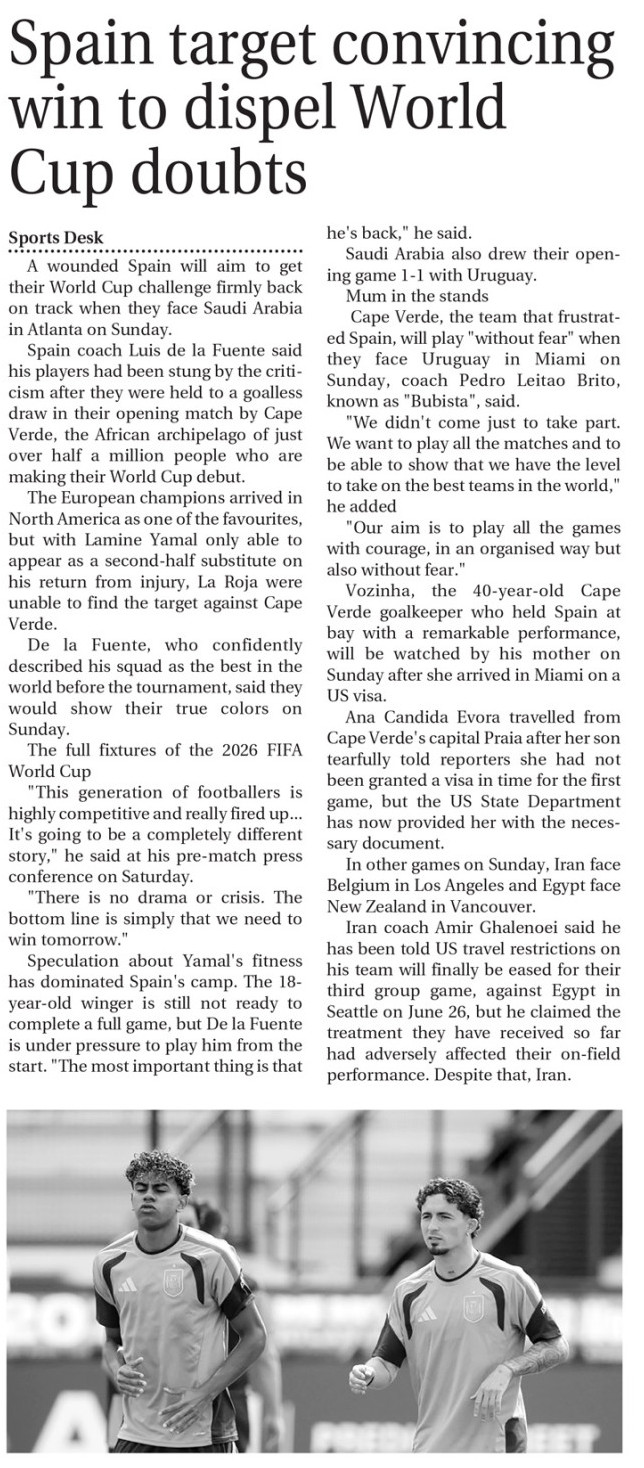 Spain target convincing win to dispel World Cup doubts

Sports Desk

A wounded Spain will aim to get their World Cup challenge firmly back on track when they face Saudi Arabia in Atlanta on Sunday.

Spain coach Luis de la Fuente said his players had been stung by the criticism after they were held to a goalless draw in their opening match by Cape Verde, the African archipelago of just over half a million people who are making their World Cup debut.

The European champions arrived in North America as one of the favourites, but with Lamine Yamal only able to appear as a second-half substitute on his return from injury, La Roja were unable to find the target against Cape Verde.

De la Fuente, who confidently described his squad as the best in the world before the tournament, said they would show their true colors on Sunday.

The full fixtures of the 2026 FIFA World Cup

"This generation of footballers is highly competitive and really fired up... It's going to be a completely different story," he said at his pre-match press conference on Saturday.

"There is no drama or crisis. The bottom line is simply that we need to win tomorrow."

Speculation about Yamal's fitness has dominated Spain's camp. The 18-year-old winger is still not ready to complete a full game, but De la Fuente is under pressure to play him from the start. "The most important thing is that he's back," he said.

Saudi Arabia also drew their opening game 1-1 with Uruguay.

Mum in the stands

Cape Verde, the team that frustrated Spain, will play "without fear" when they face Uruguay in Miami on Sunday, coach Pedro Leitao Brito, known as "Bubista", said.

"We didn't come just to take part. We want to play all the matches and to be able to show that we have the level to take on the best teams in the world," he added

"Our aim is to play all the games with courage, in an organised way but also without fear."

Vozinha, the 40-year-old Cape Verde goalkeeper who held Spain at bay with a remarkable performance, will be watched by his mother on Sunday after she arrived in Miami on a US visa.

Ana Candida Evora travelled from Cape Verde's capital Praia after her son tearfully told reporters she had not been granted a visa in time for the first game, but the US State Department has now provided her with the necessary document.

In other games on Sunday, Iran face Belgium in Los Angeles and Egypt face New Zealand in Vancouver.

Iran coach Amir Ghalenoei said he has been told US travel restrictions on his team will finally be eased for their third group game, against Egypt in Seattle on June 26, but he claimed the treatment they have received so far had adversely affected their on-field performance. Despite that, Iran.